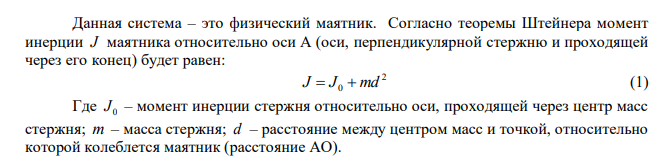 Данная система – это физический маятник. Согласно теоремы Штейнера момент инерции $J$ маятника относительно оси А (оси, перпендикулярной стержню и проходящей через его конец) будет равен:

$J = J_0 + md^2$ (1)

Где $J_0$ – момент инерции стержня относительно оси, проходящей через центр масс стержня; $m$ – масса стержня; $d$ – расстояние между центром масс и точкой, относительно которой колеблется маятник (расстояние АО).